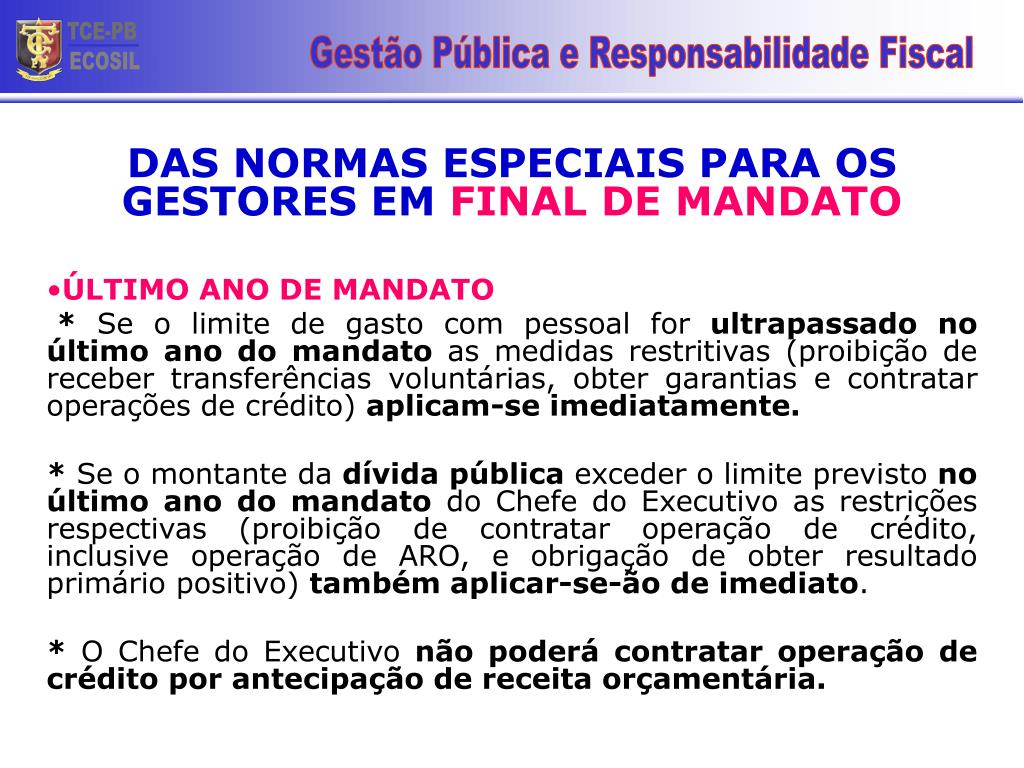 TCE-PB
ECOSIL

Gestão Pública e Responsabilidade Fiscal

DAS NORMAS ESPECIAIS PARA OS GESTORES EM FINAL DE MANDATO

•ÚLTIMO ANO DE MANDATO

* Se o limite de gasto com pessoal for ultrapassado no último ano do mandato as medidas restritivas (proibição de receber transferências voluntárias, obter garantias e contratar operações de crédito) aplicam-se imediatamente.

* Se o montante da dívida pública exceder o limite previsto no último ano do mandato do Chefe do Executivo as restrições respectivas (proibição de contratar operação de crédito, inclusive operação de ARO, e obrigação de obter resultado primário positivo) também aplicar-se-ão de imediato.

* O Chefe do Executivo não poderá contratar operação de crédito por antecipação de receita orçamentária.